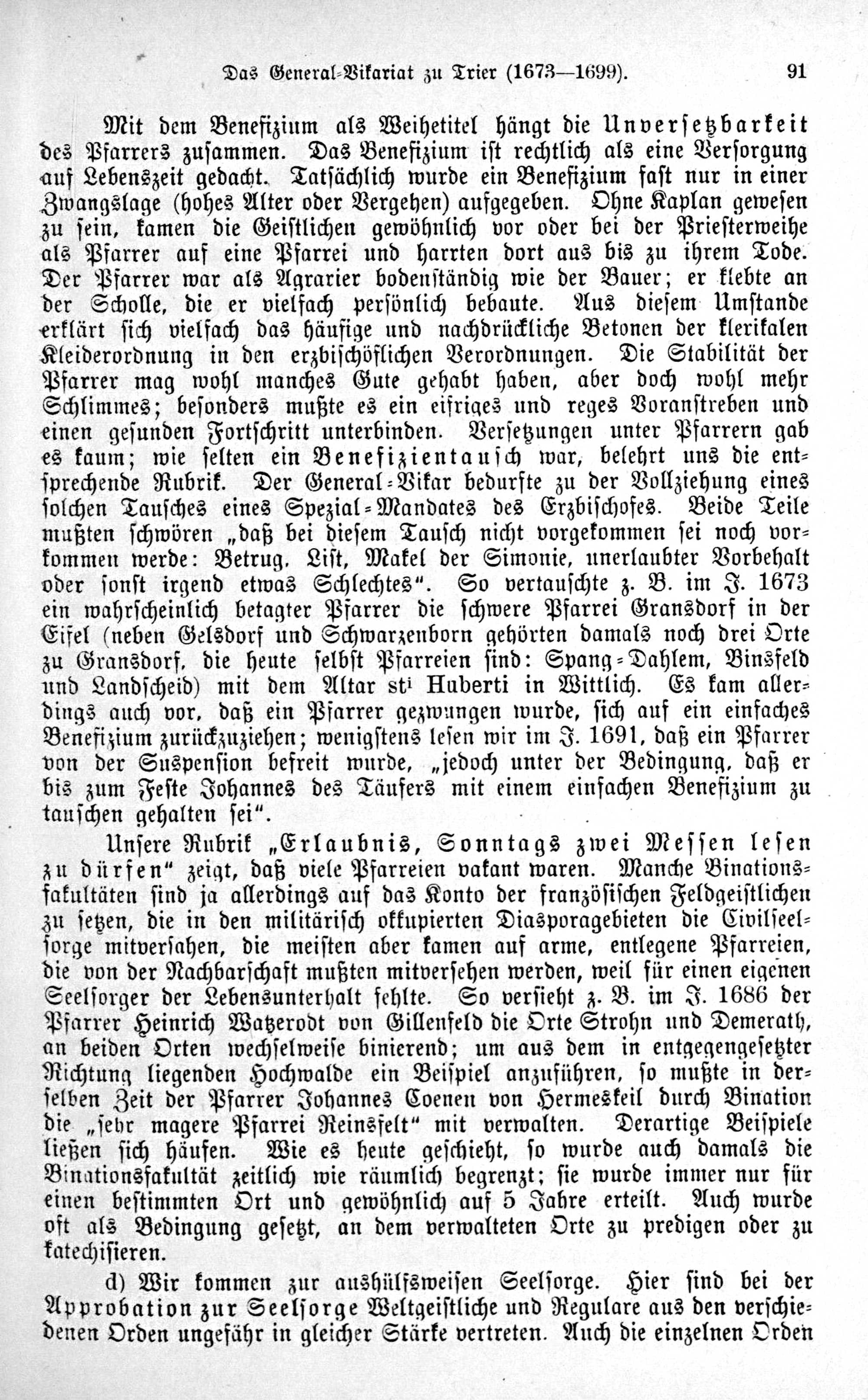 Das General-Vikariat zu Trier (1673—1699). 91

Mit dem Benefizium als Weihetitel hängt die Unversetzbarkeit des Pfarrers zusammen. Das Benefizium ist rechtlich als eine Versorgung auf Lebenszeit gedacht. Tatsächlich wurde ein Benefizium fast nur in einer Zwangslage (hohes Alter oder Vergehen) aufgegeben. Ohne Kaplan gewesen zu sein, kamen die Geistlichen gewöhnlich vor oder bei der Priesterweihe als Pfarrer auf eine Pfarrei und harrten dort aus bis zu ihrem Tode. Der Pfarrer war als Agrarier bodenständig wie der Bauer; er klebte an der Scholle, die er vielfach persönlich bebaute. Aus diesem Umstande erklärt sich vielfach das häufige und nachdrückliche Betonen der klerikalen Kleiderordnung in den erzbischöflichen Verordnungen. Die Stabilität der Pfarrer mag wohl manches Gute gehabt haben, aber doch wohl mehr Schlimmes; besonders mußte es ein eifriges und reges Voranstreben und einen gesunden Fortschritt unterbinden. Versetzungen unter Pfarrern gab es kaum; wie selten ein Benefizientausch war, belehrt uns die entsprechende Rubrik. Der General-Vikar bedurfte zu der Vollziehung eines solchen Tausches eines Spezial-Mandates des Erzbischofes. Beide Teile mußten schwören „daß bei diesem Tausch nicht vorgekommen sei noch vorkommen werde: Betrug, List, Makel der Simonie, unerlaubter Vorbehalt oder sonst irgend etwas Schlechtes“. So vertauschte z. B. im J. 1673 ein wahrscheinlich betagter Pfarrer die schwere Pfarrei Gransdorf in der Eifel (neben Gelsdorf und Schwarzenborn gehörten damals noch drei Orte zu Gransdorf, die heute selbst Pfarreien sind: Spang-Dahlem, Binsfeld und Landscheid) mit dem Altar sti Huberti in Wittlich. Es kam allerdings auch vor, daß ein Pfarrer gezwungen wurde, sich auf ein einfaches Benefizium zurückzuziehen; wenigstens lesen wir im J. 1691, daß ein Pfarrer von der Suspension befreit wurde, „jedoch unter der Bedingung, daß er bis zum Feste Johannes des Täufers mit einem einfachen Benefizium zu tauschen gehalten sei“.

Unsere Rubrik „Erlaubnis, Sonntags zwei Messen lesen zu dürfen“ zeigt, daß viele Pfarreien vakant waren. Manche Binationsfakultäten sind ja allerdings auf das Konto der französischen Feldgeistlichen zu setzen, die in den militärisch okkupierten Diasporagebieten die Civilseelsorge mitversahen, die meisten aber kamen auf arme, entlegene Pfarreien, die von der Nachbarschaft mußten mitversehen werden, weil für einen eigenen Seelsorger der Lebensunterhalt fehlte. So versieht z. B. im J. 1686 der Pfarrer Heinrich Watzerodt von Gillenfeld die Orte Strohn und Demerath, an beiden Orten wechselweise binierend; um aus dem in entgegengesetzter Richtung liegenden Hochwalde ein Beispiel anzuführen, so mußte in derselben Zeit der Pfarrer Johannes Coenen von Hermeskeil durch Bination die „sehr magere Pfarrei Reinsfelt“ mit verwalten. Derartige Beispiele ließen sich häufen. Wie es heute geschieht, so wurde auch damals die Binationsfakultät zeitlich wie räumlich begrenzt; sie wurde immer nur für einen bestimmten Ort und gewöhnlich auf 5 Jahre erteilt. Auch wurde oft als Bedingung gesetzt, an dem verwalteten Orte zu predigen oder zu katechisieren.

d) Wir kommen zur aushülfsweisen Seelsorge. Hier sind bei der Approbation zur Seelsorge Weltgeistliche und Regulare aus den verschiedenen Orden ungefähr in gleicher Stärke vertreten. Auch die einzelnen Orden